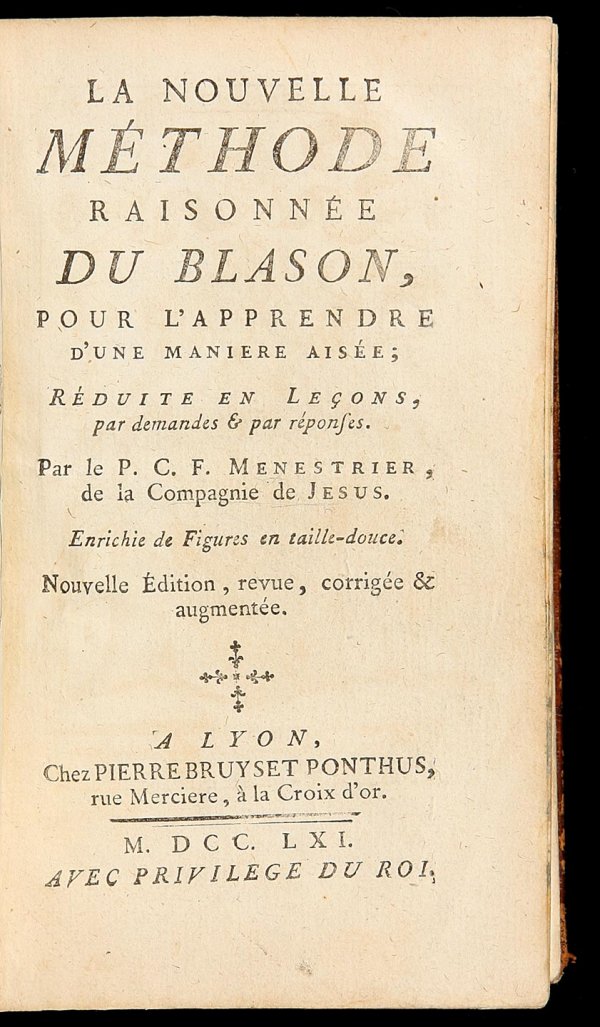 LA NOUVELLE
MÉTHODE
RAISONNÉE
DU BLASON,
POUR L'APPRENDRE
D'UNE MANIERE AISÉE;

RÉDUITE EN LEÇONS,
par demandes & par réponses.

Par le P. C. F. MENESTRIER,
de la Compagnie de JESUS.

Enrichie de Figures en taille-douce.

Nouvelle Édition, revue, corrigée & augmentée.

A LYON,
Chez PIERRE BRUYSET PONTHUS,
rue Merciere, à la Croix d'or.

M. DCC. LXI.
AVEC PRIVILEGE DU ROI.